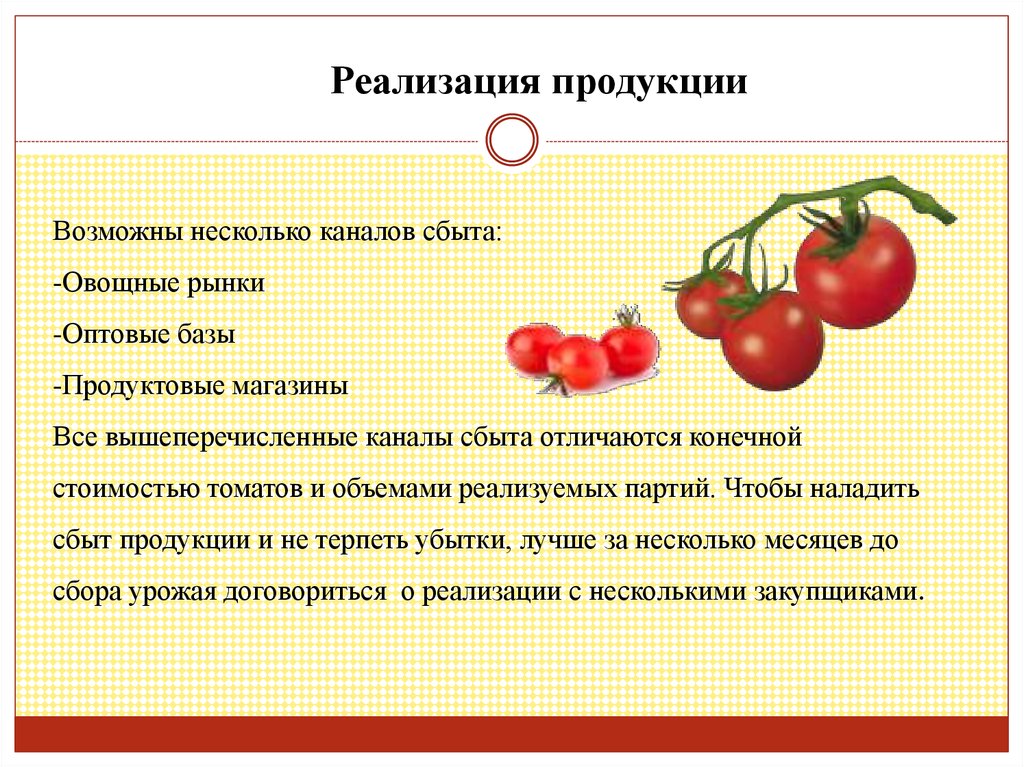 Реализация продукции

Возможны несколько каналов сбыта:

-Овощные рынки

-Оптовые базы

-Продуктовые магазины

Все вышеперечисленные каналы сбыта отличаются конечной стоимостью томатов и объемами реализуемых партий. Чтобы наладить сбыт продукции и не терпеть убытки, лучше за несколько месяцев до сбора урожая договориться о реализации с несколькими закупщиками.